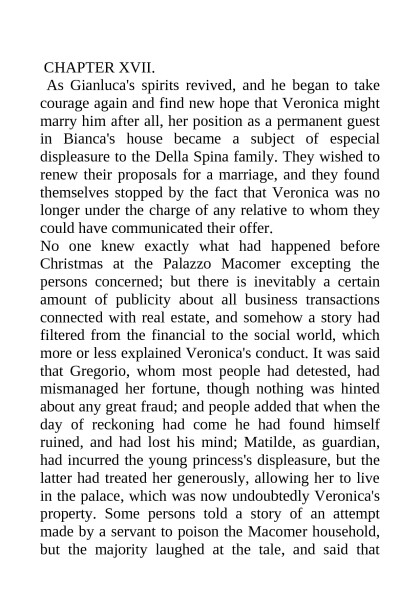 CHAPTER XVII.

As Gianluca's spirits revived, and he began to take courage again and find new hope that Veronica might marry him after all, her position as a permanent guest in Bianca's house became a subject of especial displeasure to the Della Spina family. They wished to renew their proposals for a marriage, and they found themselves stopped by the fact that Veronica was no longer under the charge of any relative to whom they could have communicated their offer.

No one knew exactly what had happened before Christmas at the Palazzo Macomer excepting the persons concerned; but there is inevitably a certain amount of publicity about all business transactions connected with real estate, and somehow a story had filtered from the financial to the social world, which more or less explained Veronica's conduct. It was said that Gregorio, whom most people had detested, had mismanaged her fortune, though nothing was hinted about any great fraud; and people added that when the day of reckoning had come he had found himself ruined, and had lost his mind; Matilde, as guardian, had incurred the young princess's displeasure, but the latter had treated her generously, allowing her to live in the palace, which was now undoubtedly Veronica's property. Some persons told a story of an attempt made by a servant to poison the Macomer household, but the majority laughed at the tale, and said that